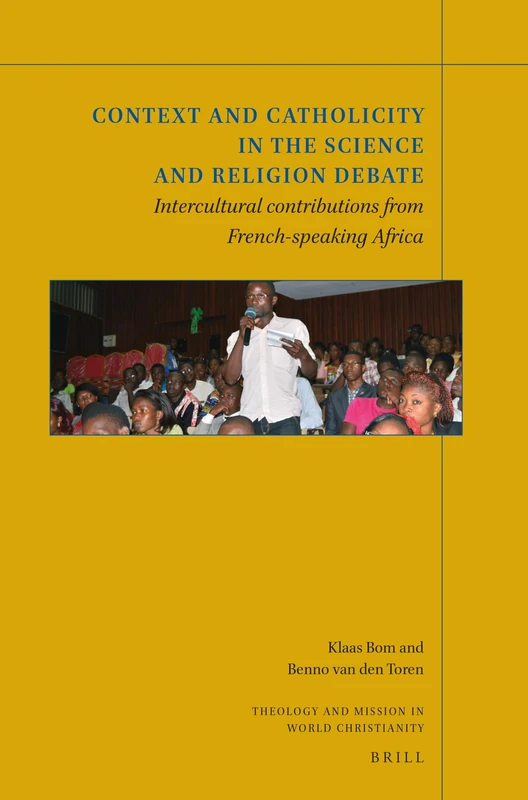 CONTEXT AND CATHOLICITY IN THE SCIENCE AND RELIGION DEBATE

Intercultural contributions from French-speaking Africa

Klaas Bom and
Benno van den Toren

THEOLOGY AND MISSION IN WORLD CHRISTIANITY

BRILL